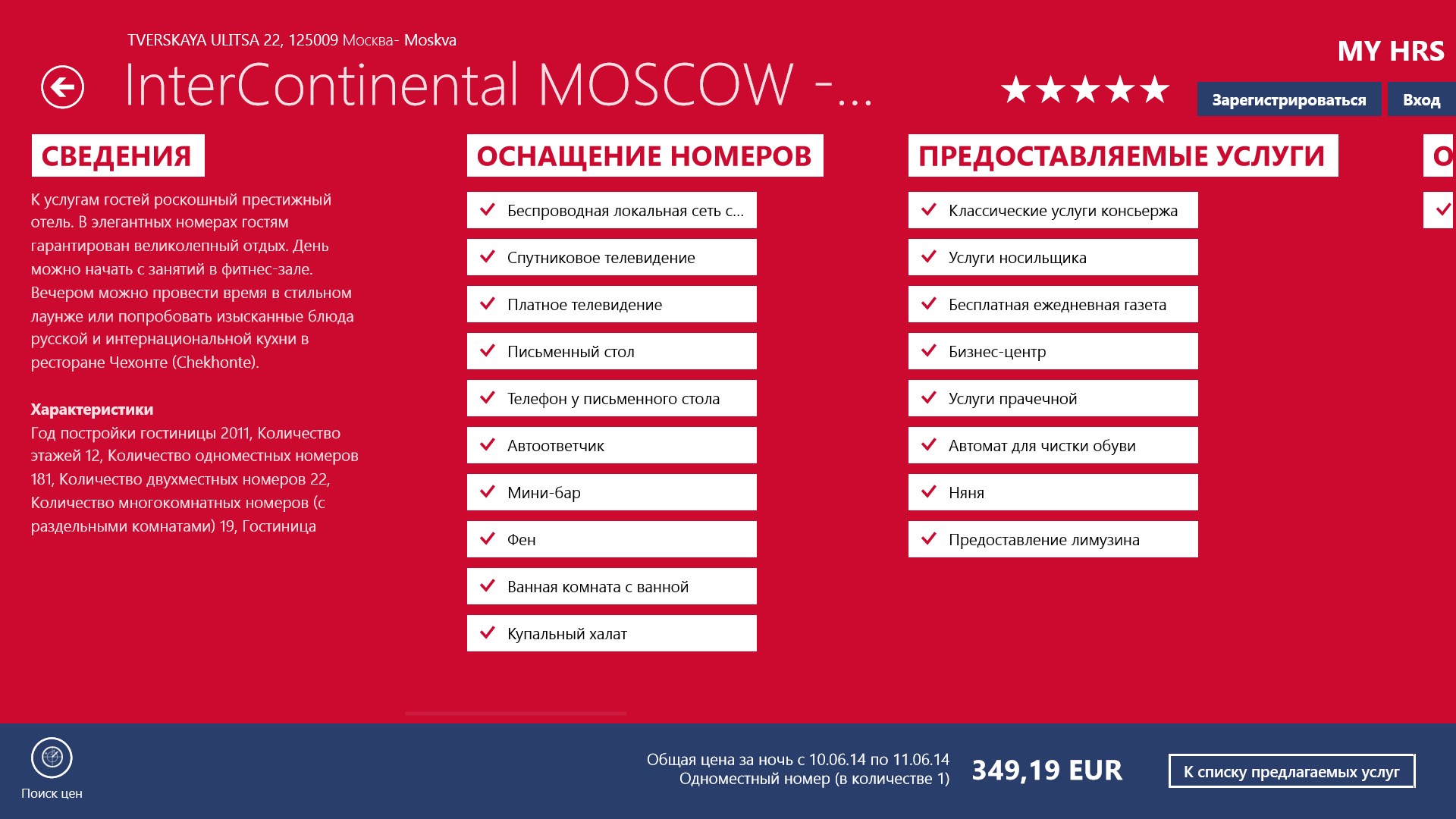 TVERSKAYA ULITSA 22, 125009 Москва- Moskva

InterContinental MOSCOW -...

★★★★★

MY HRS

Зарегистрироваться

Вход

СВЕДЕНИЯ

К услугам гостей роскошный престижный отель. В элегантных номерах гостям гарантирован великолепный отдых. День можно начать с занятий в фитнес-зале. Вечером можно провести время в стильном лаунже или попробовать изысканные блюда русской и интернациональной кухни в ресторане Чехонте (Chekhonte).

Характеристики
Год постройки гостиницы 2011, Количество этажей 12, Количество одноместных номеров 181, Количество двухместных номеров 22, Количество многокомнатных номеров (с раздельными комнатами) 19, Гостиница

ОСНАЩЕНИЕ НОМЕРОВ

Беспроводная локальная сеть с...
Спутниковое телевидение
Платное телевидение
Письменный стол
Телефон у письменного стола
Автоответчик
Мини-бар
Фен
Ванная комната с ванной
Купальный халат

ПРЕДОСТАВЛЯЕМЫЕ УСЛУГИ

Классические услуги консьержа
Услуги носильщика
Бесплатная ежедневная газета
Бизнес-центр
Услуги прачечной
Автомат для чистки обуви
Няня
Предоставление лимузина

О

Поиск цен

Общая цена за ночь с 10.06.14 по 11.06.14
Одноместный номер (в количестве 1)

349,19 EUR

К списку предлагаемых услуг